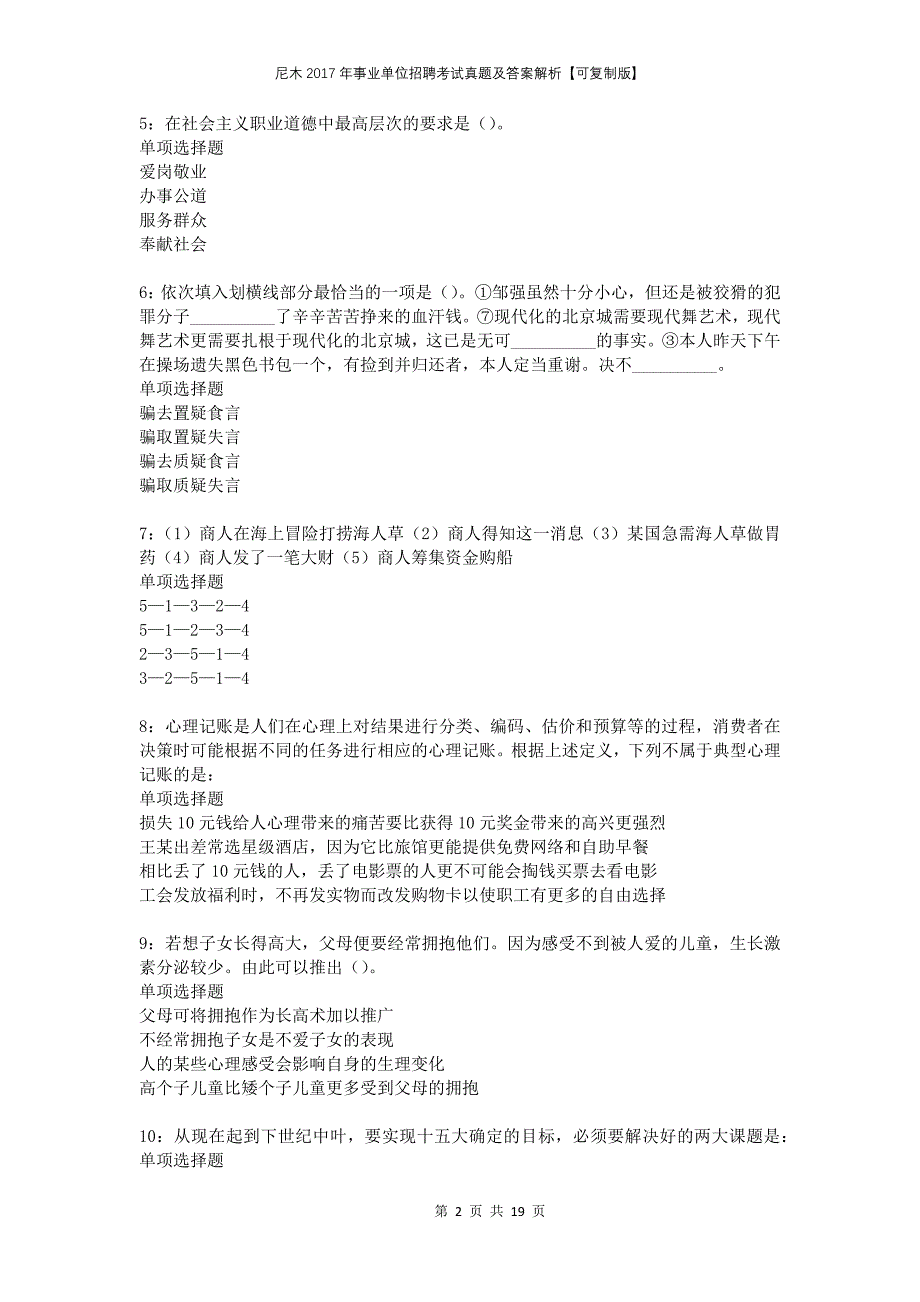 尼木2017年事业单位招聘考试真题及答案解析【可复制版】

5：在社会主义职业道德中最高层次的要求是（）。
单项选择题
爱岗敬业
办事公道
服务群众
奉献社会

6：依次填入划横线部分最恰当的一项是（）。①邹强虽然十分小心，但还是被狡猾的犯罪分子__________了辛辛苦苦挣来的血汗钱。⑦现代化的北京城需要现代舞艺术，现代舞艺术更需要扎根于现代化的北京城，这已是无可__________的事实。③本人昨天下午在操场遗失黑色书包一个，有捡到并归还者，本人定当重谢。决不__________。
单项选择题
骗去置疑食言
骗取置疑失言
骗去质疑食言
骗取质疑失言

7：（1）商人在海上冒险打捞海人草（2）商人得知这一消息（3）某国急需海人草做胃药（4）商人发了一笔大财（5）商人筹集资金购船
单项选择题
5—1—3—2—4
5—1—2—3—4
2—3—5—1—4
3—2—5—1—4

8：心理记账是人们在心理上对结果进行分类、编码、估价和预算等的过程，消费者在决策时可能根据不同的任务进行相应的心理记账。根据上述定义，下列不属于典型心理记账的是：
单项选择题
损失10元钱给人心理带来的痛苦要比获得10元奖金带来的高兴更强烈
王某出差常选星级酒店，因为它比旅馆更能提供免费网络和自助早餐
相比丢了10元钱的人，丢了电影票的人更不可能会掏钱买票去看电影
工会发放福利时，不再发实物而改发购物卡以使职工有更多的自由选择

9：若想子女长得高大，父母便要经常拥抱他们。因为感受不到被人爱的儿童，生长激素分泌较少。由此可以推出（）。
单项选择题
父母可将拥抱作为长高术加以推广
不经常拥抱子女是不爱子女的表现
人的某些心理感受会影响自身的生理变化
高个子儿童比矮个子儿童更多受到父母的拥抱

10：从现在起到下世纪中叶，要实现十五大确定的目标，必须要解决好的两大课题是：
单项选择题

第 2 页 共 19 页